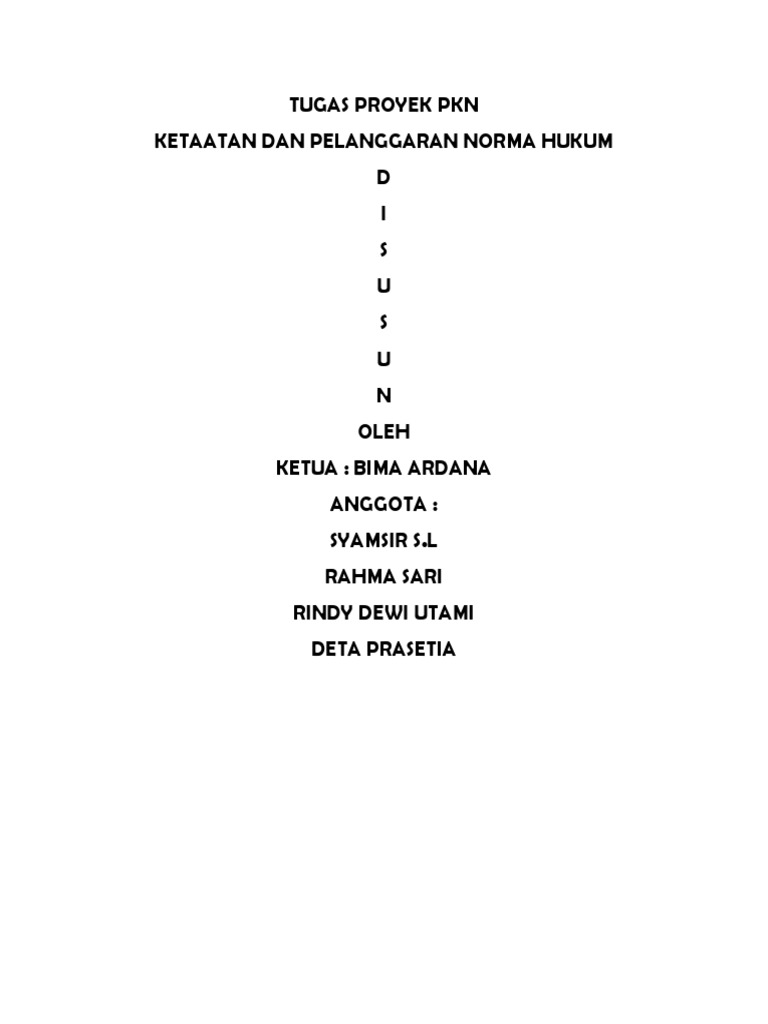 TUGAS PROYEK PKN
KETAATAN DAN PELANGGARAN NORMA HUKUM
D
I
S
U
S
U
N
OLEH
KETUA : BIMA ARDANA
ANGGOTA :
SYAMSIR S.L
RAHMA SARI
RINDY DEWI UTAMI
DETA PRASETIA